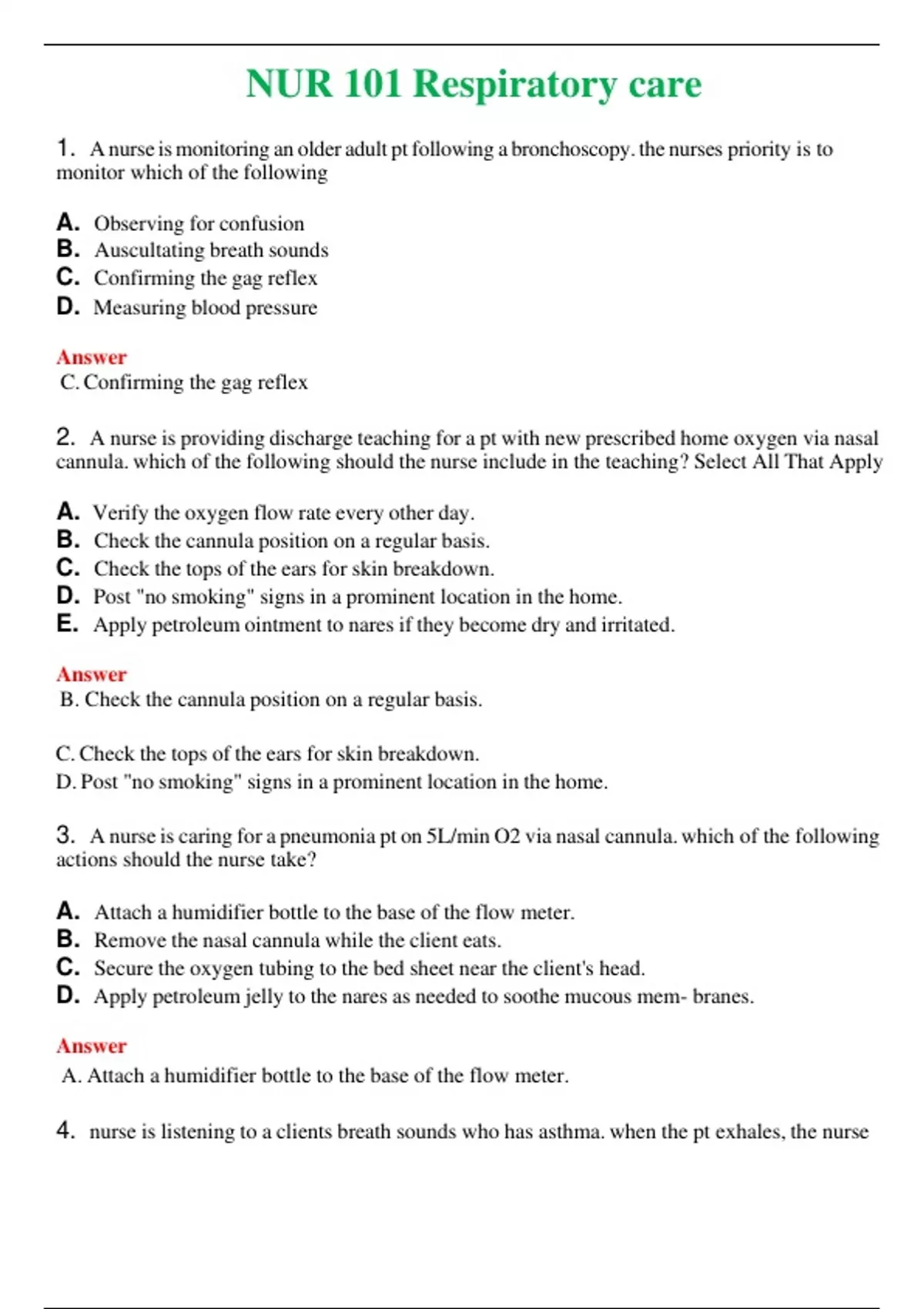 NUR 101 Respiratory care

1. A nurse is monitoring an older adult pt following a bronchoscopy. the nurses priority is to monitor which of the following

A. Observing for confusion
B. Auscultating breath sounds
C. Confirming the gag reflex
D. Measuring blood pressure

Answer
C. Confirming the gag reflex

2. A nurse is providing discharge teaching for a pt with new prescribed home oxygen via nasal cannula. which of the following should the nurse include in the teaching? Select All That Apply

A. Verify the oxygen flow rate every other day.
B. Check the cannula position on a regular basis.
C. Check the tops of the ears for skin breakdown.
D. Post "no smoking" signs in a prominent location in the home.
E. Apply petroleum ointment to nares if they become dry and irritated.

Answer
B. Check the cannula position on a regular basis.

C. Check the tops of the ears for skin breakdown.
D. Post "no smoking" signs in a prominent location in the home.

3. A nurse is caring for a pneumonia pt on 5L/min O2 via nasal cannula. which of the following actions should the nurse take?

A. Attach a humidifier bottle to the base of the flow meter.
B. Remove the nasal cannula while the client eats.
C. Secure the oxygen tubing to the bed sheet near the client's head.
D. Apply petroleum jelly to the nares as needed to soothe mucous mem- branes.

Answer
A. Attach a humidifier bottle to the base of the flow meter.

4. nurse is listening to a clients breath sounds who has asthma. when the pt exhales, the nurse